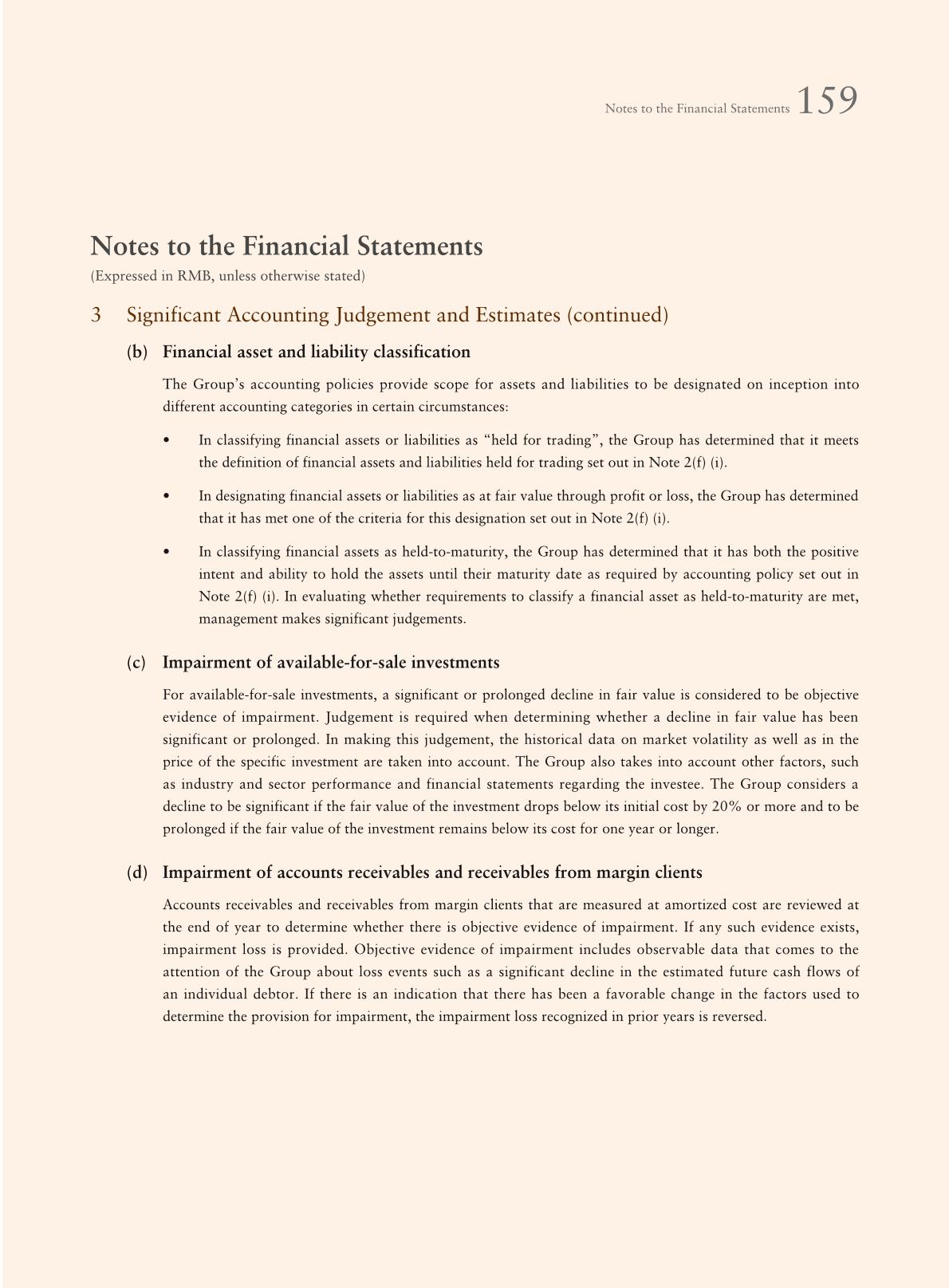 Notes to the Financial Statements 159

Notes to the Financial Statements
(Expressed in RMB, unless otherwise stated)

3 Significant Accounting Judgement and Estimates (continued)

(b) Financial asset and liability classification

The Group's accounting policies provide scope for assets and liabilities to be designated on inception into different accounting categories in certain circumstances:

• In classifying financial assets or liabilities as "held for trading", the Group has determined that it meets the definition of financial assets and liabilities held for trading set out in Note 2(f) (i).

• In designating financial assets or liabilities as at fair value through profit or loss, the Group has determined that it has met one of the criteria for this designation set out in Note 2(f) (i).

• In classifying financial assets as held-to-maturity, the Group has determined that it has both the positive intent and ability to hold the assets until their maturity date as required by accounting policy set out in Note 2(f) (i). In evaluating whether requirements to classify a financial asset as held-to-maturity are met, management makes significant judgements.

(c) Impairment of available-for-sale investments

For available-for-sale investments, a significant or prolonged decline in fair value is considered to be objective evidence of impairment. Judgement is required when determining whether a decline in fair value has been significant or prolonged. In making this judgement, the historical data on market volatility as well as in the price of the specific investment are taken into account. The Group also takes into account other factors, such as industry and sector performance and financial statements regarding the investee. The Group considers a decline to be significant if the fair value of the investment drops below its initial cost by 20% or more and to be prolonged if the fair value of the investment remains below its cost for one year or longer.

(d) Impairment of accounts receivables and receivables from margin clients

Accounts receivables and receivables from margin clients that are measured at amortized cost are reviewed at the end of year to determine whether there is objective evidence of impairment. If any such evidence exists, impairment loss is provided. Objective evidence of impairment includes observable data that comes to the attention of the Group about loss events such as a significant decline in the estimated future cash flows of an individual debtor. If there is an indication that there has been a favorable change in the factors used to determine the provision for impairment, the impairment loss recognized in prior years is reversed.